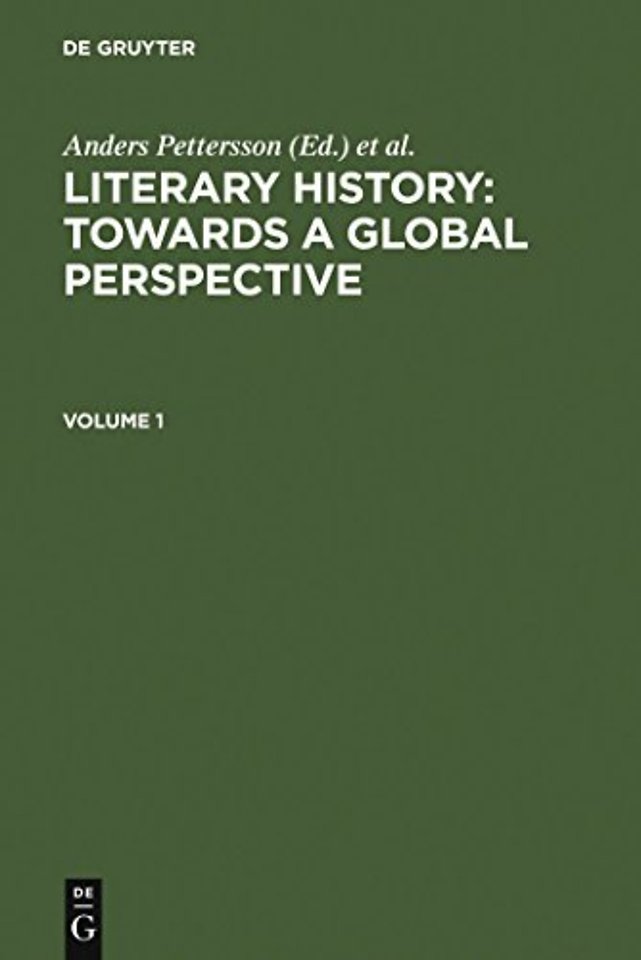 DE GRUYTER

Anders Pettersson (Ed.) et al.

LITERARY HISTORY: TOWARDS A GLOBAL PERSPECTIVE

VOLUME 1

DE
G